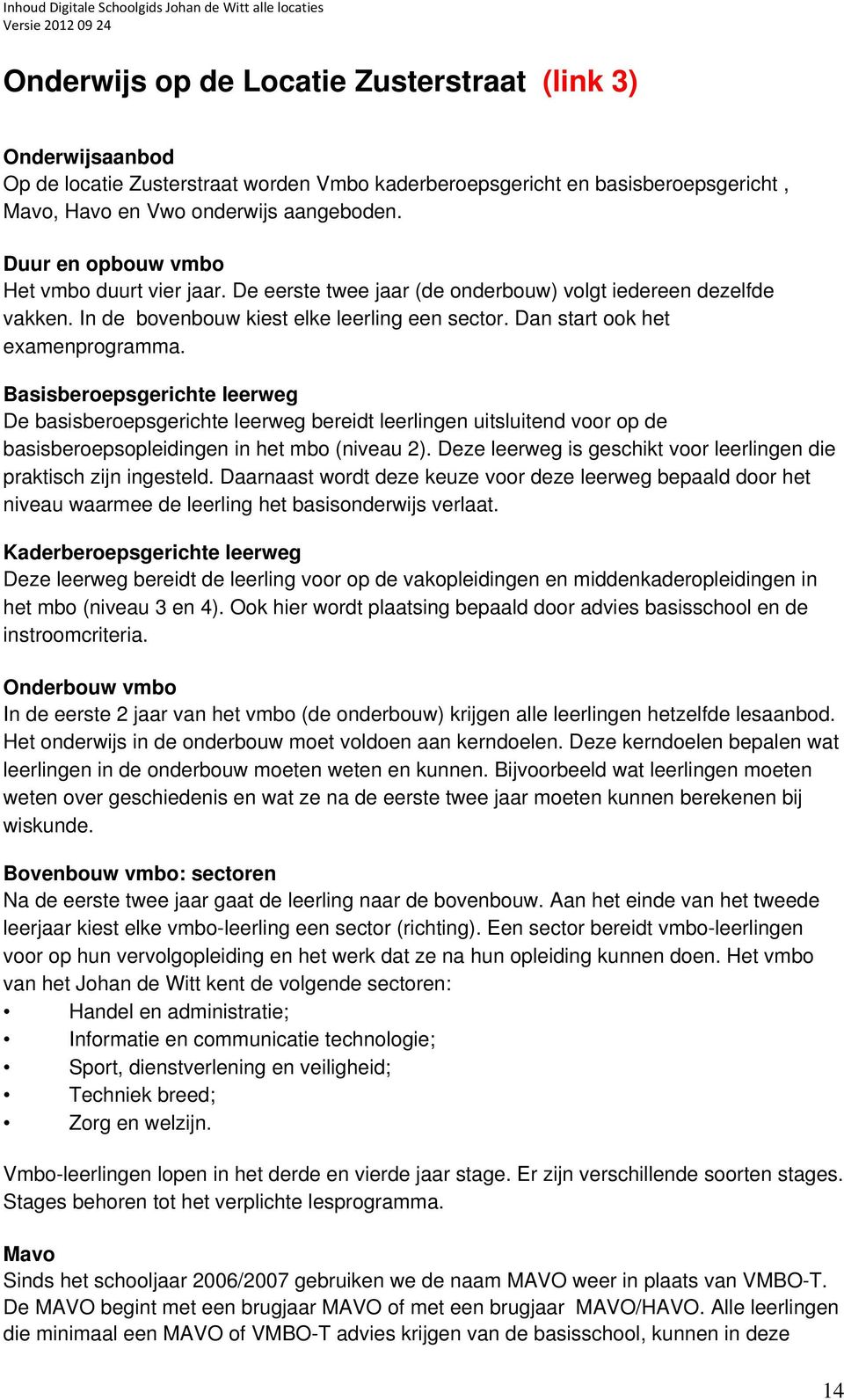 Inhoud Digitale Schoolgids Johan de Witt alle locaties
Versie 2012 09 24

Onderwijs op de Locatie Zusterstraat (link 3)

Onderwijsaanbod
Op de locatie Zusterstraat worden Vmbo kaderberoepsgericht en basisberoepsgericht , Mavo, Havo en Vwo onderwijs aangeboden.

Duur en opbouw vmbo
Het vmbo duurt vier jaar. De eerste twee jaar (de onderbouw) volgt iedereen dezelfde vakken. In de bovenbouw kiest elke leerling een sector. Dan start ook het examenprogramma.

Basisberoepsgerichte leerweg
De basisberoepsgerichte leerweg bereidt leerlingen uitsluitend voor op de basisberoepsopleidingen in het mbo (niveau 2). Deze leerweg is geschikt voor leerlingen die praktisch zijn ingesteld. Daarnaast wordt deze keuze voor deze leerweg bepaald door het niveau waarmee de leerling het basisonderwijs verlaat.

Kaderberoepsgerichte leerweg
Deze leerweg bereidt de leerling voor op de vakopleidingen en middenkaderopleidingen in het mbo (niveau 3 en 4). Ook hier wordt plaatsing bepaald door advies basisschool en de instroomcriteria.

Onderbouw vmbo
In de eerste 2 jaar van het vmbo (de onderbouw) krijgen alle leerlingen hetzelfde lesaanbod. Het onderwijs in de onderbouw moet voldoen aan kerndoelen. Deze kerndoelen bepalen wat leerlingen in de onderbouw moeten weten en kunnen. Bijvoorbeeld wat leerlingen moeten weten over geschiedenis en wat ze na de eerste twee jaar moeten kunnen berekenen bij wiskunde.

Bovenbouw vmbo: sectoren
Na de eerste twee jaar gaat de leerling naar de bovenbouw. Aan het einde van het tweede leerjaar kiest elke vmbo-leerling een sector (richting). Een sector bereidt vmbo-leerlingen voor op hun vervolgopleiding en het werk dat ze na hun opleiding kunnen doen. Het vmbo van het Johan de Witt kent de volgende sectoren:
• Handel en administratie;
• Informatie en communicatie technologie;
• Sport, dienstverlening en veiligheid;
• Techniek breed;
• Zorg en welzijn.

Vmbo-leerlingen lopen in het derde en vierde jaar stage. Er zijn verschillende soorten stages. Stages behoren tot het verplichte lesprogramma.

Mavo
Sinds het schooljaar 2006/2007 gebruiken we de naam MAVO weer in plaats van VMBO-T. De MAVO begint met een brugjaar MAVO of met een brugjaar MAVO/HAVO. Alle leerlingen die minimaal een MAVO of VMBO-T advies krijgen van de basisschool, kunnen in deze

14